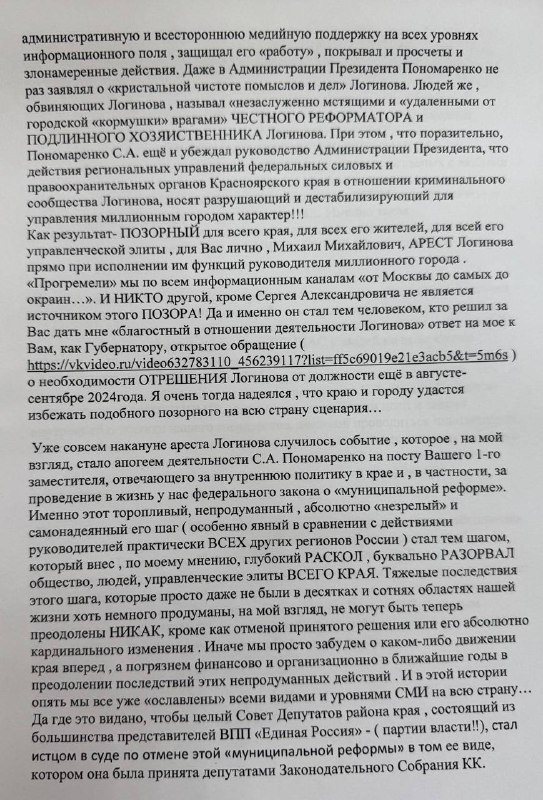 административную и всестороннюю медийную поддержку на всех уровнях информационного поля , защищал его «работу» , покрывал и просчеты и злонамеренные действия. Даже в Администрации Президента Пономаренко не раз заявлял о «кристальной чистоте помыслов и дел» Логинова. Людей же , обвиняющих Логинова , называл «незаслуженно мстящими и «удаленными от городской «кормушки» врагами» ЧЕСТНОГО РЕФОРМАТОРА и ПОДЛИННОГО ХОЗЯИСТВЕННИКА Логинова. При этом , что поразительно, Пономаренко С.А. ещё и убеждал руководство Администрации Президента, что действия региональных управлений федеральных силовых и правоохранительных органов Красноярского края в отношении криминального сообщества Логинова, носят разрушающий и дестабилизирующий для управления миллионным городом характер!!!
Как результат- ПОЗОРНЫЙ для всего края, для всех его жителей, для всей его управленческой элиты , для Вас лично , Михаил Михайлович, АРЕСТ Логинова прямо при исполнении им функций руководителя миллионного города . «Прогремели» мы по всем информационным каналам «от Москвы до самых до окраин…». И НИКТО другой, кроме Сергея Александровича не является источником этого ПОЗОРА! Да и именно он стал тем человеком, кто решил за Вас дать мне «благостный в отношении деятельности Логинова» ответ на мое к Вам, как Губернатору, открытое обращение ( https://vkvideo.ru/video632783110_456239117?list=ff5c69019e21e3acb5&t=5m6s ) о необходимости ОТРЕШЕНИЯ Логинова от должности ещё в августе-сентябре 2024года. Я очень тогда надеялся , что краю и городу удастся избежать подобного позорного на всю страну сценария…

Уже совсем накануне ареста Логинова случилось событие , которое , на мой взгляд, стало апогеем деятельности С.А. Пономаренко на посту Вашего 1-го заместителя, отвечающего за внутреннюю политику в крае и , в частности, за проведение в жизнь у нас федерального закона о «муниципальной реформе». Именно этот торопливый, непродуманный , абсолютно «незрелый» и самонадеянный его шаг ( особенно явный в сравнении с действиями руководителей практически ВСЕХ других регионов России ) стал тем шагом, который внес , по моему мнению, глубокий РАСКОЛ , буквально РАЗОРВАЛ общество, людей, управленческие элиты ВСЕГО КРАЯ. Тяжелые последствия этого шага, которые просто даже не были в десятках и сотнях областях нашей жизни хоть немного продуманы, на мой взгляд, не могут быть теперь преодолены НИКАК, кроме как отменой принятого решения или его абсолютно кардинального изменения . Иначе мы просто забудем о каком-либо движении края вперед , а погрязнем финансово и организационно в ближайшие годы в преодолении последствий этих непродуманных действий . И в этой истории опять мы все уже «ославлены» всеми видами и уровнями СМИ на всю страну… Да где это видано, чтобы целый Совет Депутатов района края , состоящий из большинства представителей ВПП «Единая Россия» - ( партии власти!!), стал истцом в суде по отмене этой «муниципальной реформы» в том ее виде, котором она была принята депутатами Законодательного Собрания КК.